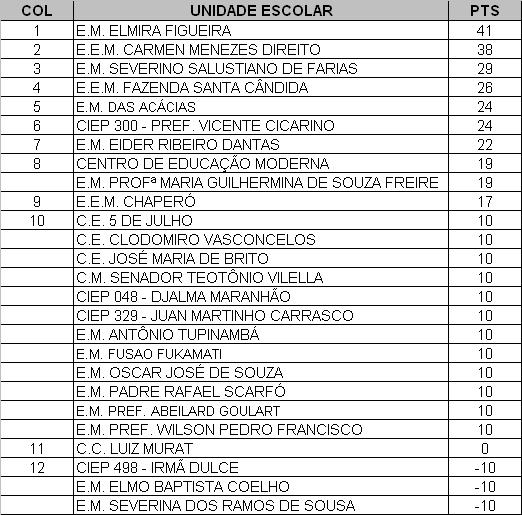 | COL | UNIDADE ESCOLAR | PTS |
|---|---|---|
| 1 | E.M. ELMIRA FIGUEIRA | 41 |
| 2 | E.E.M. CARMEN MENEZES DIREITO | 38 |
| 3 | E.M. SEVERINO SALUSTIANO DE FARIAS | 29 |
| 4 | E.E.M. FAZENDA SANTA CÂNDIDA | 26 |
| 5 | E.M. DAS ACÁCIAS | 24 |
| 6 | CIEP 300 - PREF. VICENTE CICARINO | 24 |
| 7 | E.M. EIDER RIBEIRO DANTAS | 22 |
| 8 | CENTRO DE EDUCAÇÃO MODERNA | 19 |
|  | E.M. PROFª MARIA GUILHERMINA DE SOUZA FREIRE | 19 |
| 9 | E.E.M. CHAPERÓ | 17 |
| 10 | C.E. 5 DE JULHO | 10 |
|  | C.E. CLODOMIRO VASCONCELOS | 10 |
|  | C.E. JOSÉ MARIA DE BRITO | 10 |
|  | C.M. SENADOR TEOTÔNIO VILELLA | 10 |
|  | CIEP 048 - DJALMA MARANHÃO | 10 |
|  | CIEP 329 - JUAN MARTINHO CARRASCO | 10 |
|  | E.M. ANTÔNIO TUPINAMBÁ | 10 |
|  | E.M. FUSAO FUKAMATI | 10 |
|  | E.M. OSCAR JOSÉ DE SOUZA | 10 |
|  | E.M. PADRE RAFAEL SCARFÓ | 10 |
|  | E.M. PREF. ABEILARD GOULART | 10 |
|  | E.M. PREF. WILSON PEDRO FRANCISCO | 10 |
| 11 | C.C. LUIZ MURAT | 0 |
| 12 | CIEP 498 - IRMÃ DULCE | -10 |
|  | E.M. ELMO BAPTISTA COELHO | -10 |
|  | E.M. SEVERINA DOS RAMOS DE SOUSA | -10 |